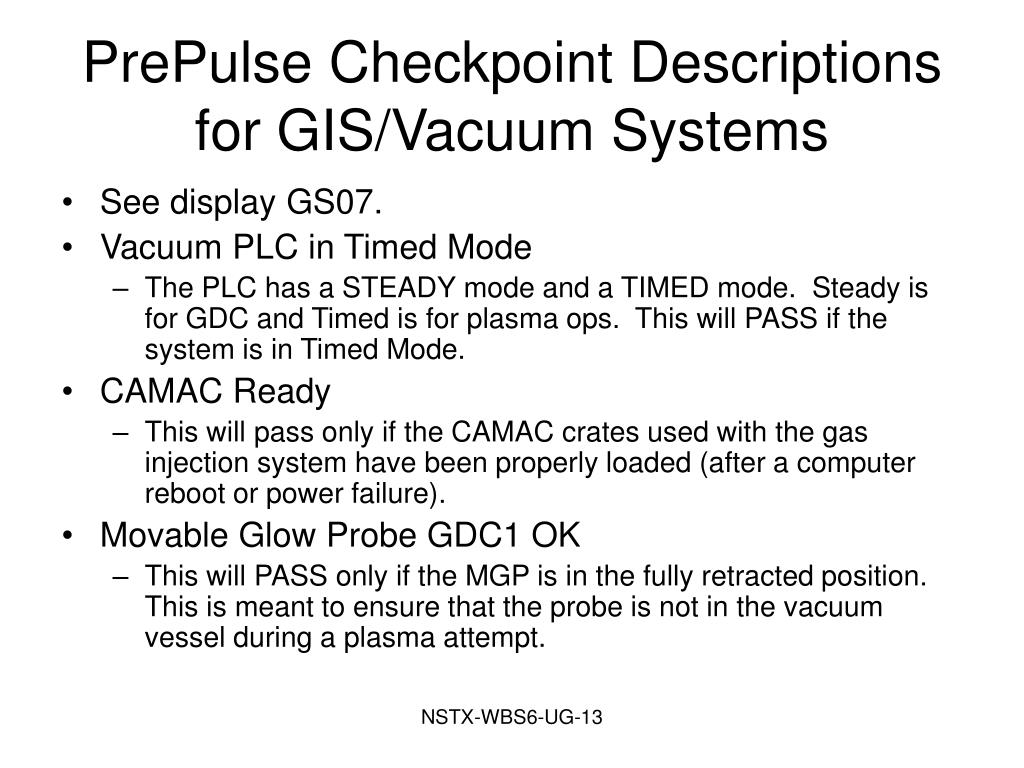 PrePulse Checkpoint Descriptions for GIS/Vacuum Systems

• See display GS07.
• Vacuum PLC in Timed Mode
– The PLC has a STEADY mode and a TIMED mode. Steady is for GDC and Timed is for plasma ops. This will PASS if the system is in Timed Mode.
• CAMAC Ready
– This will pass only if the CAMAC crates used with the gas injection system have been properly loaded (after a computer reboot or power failure).
• Movable Glow Probe GDC1 OK
– This will PASS only if the MGP is in the fully retracted position. This is meant to ensure that the probe is not in the vacuum vessel during a plasma attempt.

NSTX-WBS6-UG-13